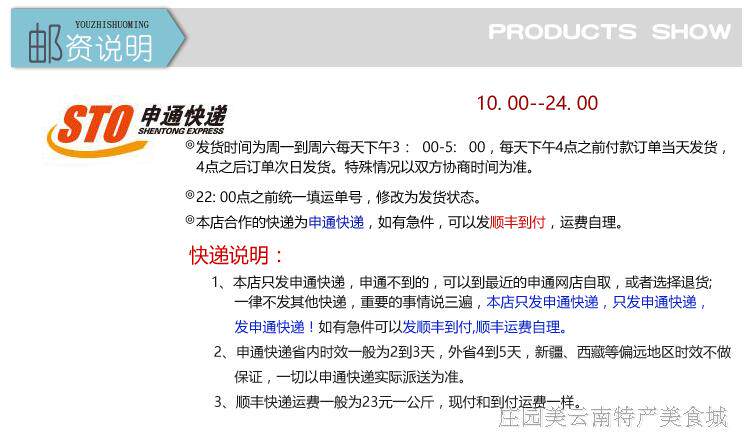 YOUZHISHUOMING
邮资说明

PRODUCTS SHOW

STO 申通快递
SHENTONG EXPRESS

10.00--24.00

◎发货时间为周一到周六每天下午3：00-5：00，每天下午4点之前付款订单当天发货，4点之后订单次日发货。特殊情况以双方协商时间为准。

◎22:00点之前统一填运单号，修改为发货状态。

◎本店合作的快递为申通快递，如有急件，可以发顺丰到付，运费自理。

快递说明：

1、本店只发申通快递，申通不到的，可以到最近的申通网店自取，或者选择退货;一律不发其他快递，重要的事情说三遍，本店只发申通快递，只发申通快递，发申通快递！如有急件可以发顺丰到付,顺丰运费自理。

2、申通快递省内时效一般为2到3天，外省4到5天，新疆、西藏等偏远地区时效不做保证，一切以申通快递实际派送为准。

3、顺丰快递运费一般为23元一公斤，现付和到付运费一样。

庄园美云南特产美食城